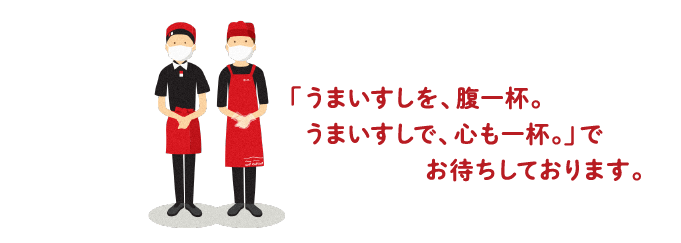 「うまいすしを、腹一杯。
うまいすしで、心も一杯。」で
お待ちしております。